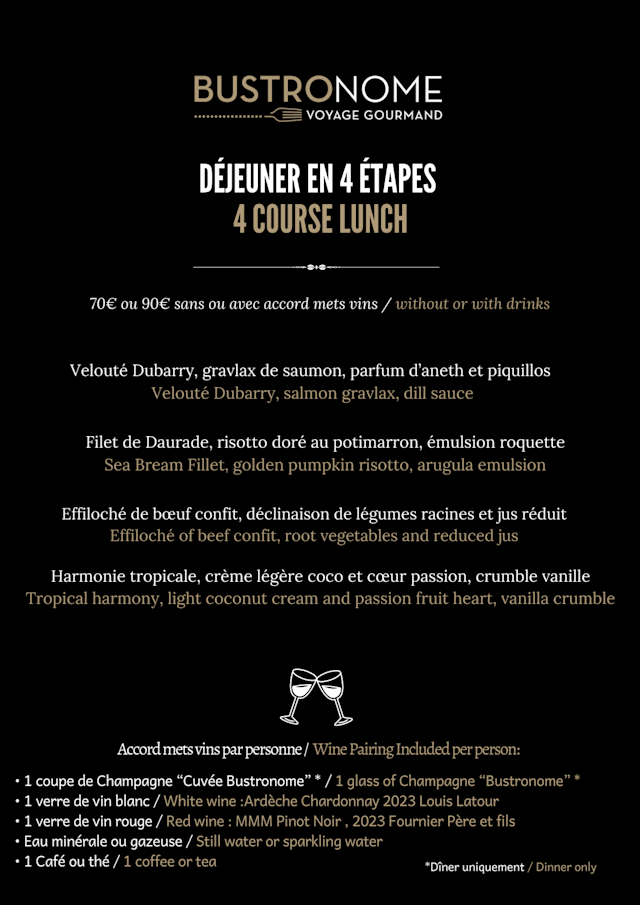 BUSTRONOME
VOYAGE GOURMAND

DÉJEUNER EN 4 ÉTAPES
4 COURSE LUNCH

70€ ou 90€ sans ou avec accord mets vins / without or with drinks

Velouté Dubarry, gravlax de saumon, parfum d'aneth et piquillos
Velouté Dubarry, salmon gravlax, dill sauce

Filet de Daurade, risotto doré au potimarron, émulsion roquette
Sea Bream Fillet, golden pumpkin risotto, arugula emulsion

Effiloché de bœuf confit, déclinaison de légumes racines et jus réduit
Effiloché of beef confit, root vegetables and reduced jus

Harmonie tropicale, crème légère coco et cœur passion, crumble vanille
Tropical harmony, light coconut cream and passion fruit heart, vanilla crumble

Accord mets vins par personne / Wine Pairing Included per person:

• 1 coupe de Champagne "Cuvée Bustronome" * / 1 glass of Champagne "Bustronome" *
• 1 verre de vin blanc / White wine :Ardèche Chardonnay 2023 Louis Latour
• 1 verre de vin rouge / Red wine : MMM Pinot Noir , 2023 Fournier Père et fils
• Eau minérale ou gazeuse / Still water or sparkling water
• 1 Café ou thé / 1 coffee or tea

*Dîner uniquement / Dinner only